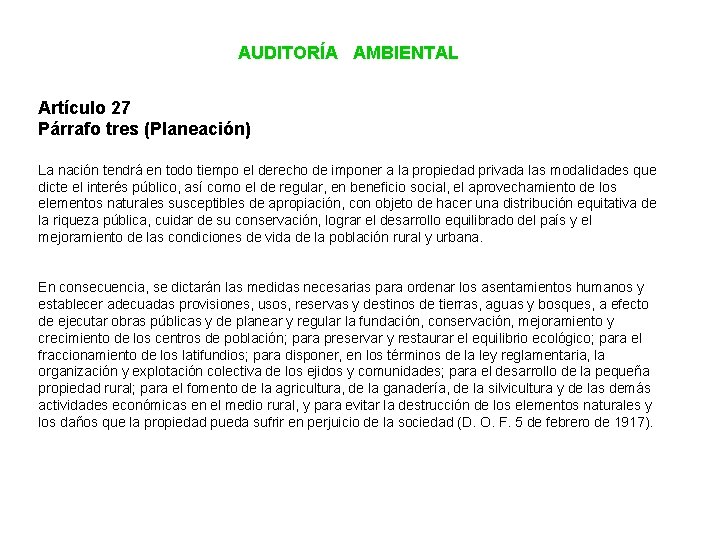 AUDITORÍA AMBIENTAL

Artículo 27
Párrafo tres (Planeación)

La nación tendrá en todo tiempo el derecho de imponer a la propiedad privada las modalidades que dicte el interés público, así como el de regular, en beneficio social, el aprovechamiento de los elementos naturales susceptibles de apropiación, con objeto de hacer una distribución equitativa de la riqueza pública, cuidar de su conservación, lograr el desarrollo equilibrado del país y el mejoramiento de las condiciones de vida de la población rural y urbana.

En consecuencia, se dictarán las medidas necesarias para ordenar los asentamientos humanos y establecer adecuadas provisiones, usos, reservas y destinos de tierras, aguas y bosques, a efecto de ejecutar obras públicas y de planear y regular la fundación, conservación, mejoramiento y crecimiento de los centros de población; para preservar y restaurar el equilibrio ecológico; para el fraccionamiento de los latifundios; para disponer, en los términos de la ley reglamentaria, la organización y explotación colectiva de los ejidos y comunidades; para el desarrollo de la pequeña propiedad rural; para el fomento de la agricultura, de la ganadería, de la silvicultura y de las demás actividades económicas en el medio rural, y para evitar la destrucción de los elementos naturales y los daños que la propiedad pueda sufrir en perjuicio de la sociedad (D. O. F. 5 de febrero de 1917).